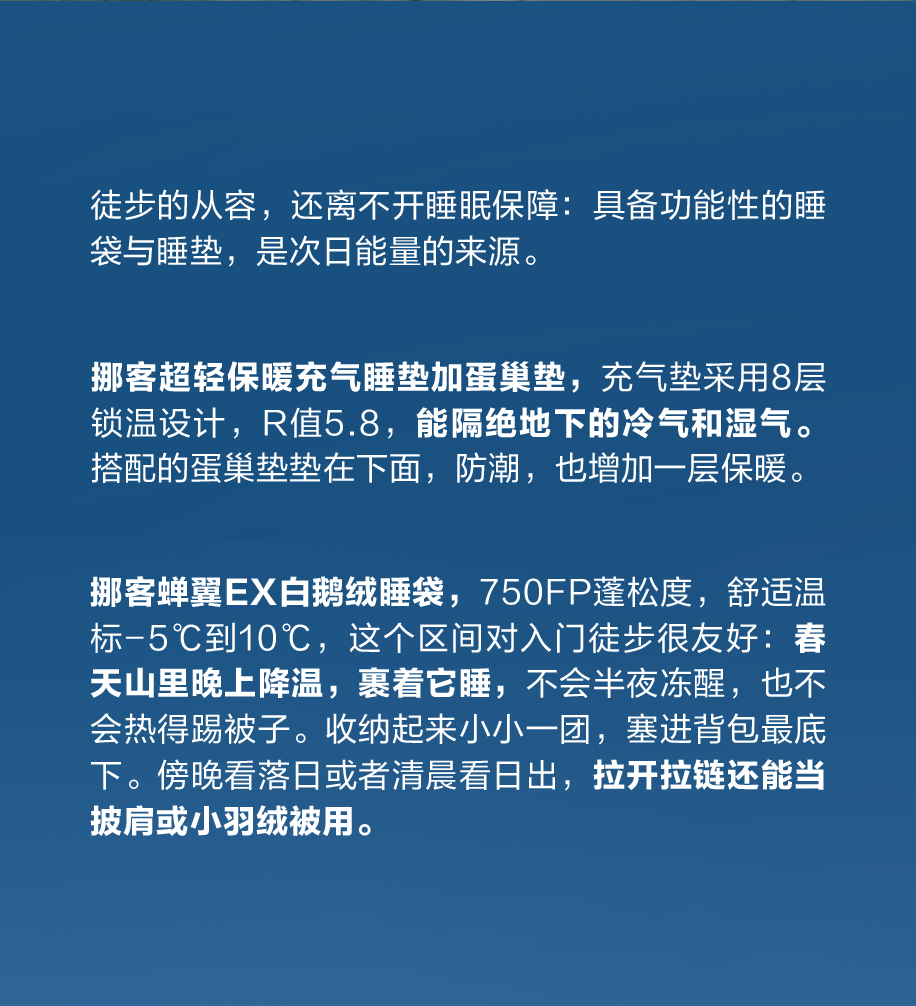 徒步的从容，还离不开睡眠保障：具备功能性的睡袋与睡垫，是次日能量的来源。

挪客超轻保暖充气睡垫加蛋巢垫，充气垫采用8层锁温设计，R值5.8，能隔绝地下的冷气和湿气。搭配的蛋巢垫垫在下面，防潮，也增加一层保暖。

挪客蝉翼EX白鹅绒睡袋，750FP蓬松度，舒适温标-5℃到10℃，这个区间对入门徒步很友好：春天山里晚上降温，裹着它睡，不会半夜冻醒，也不会热得踢被子。收纳起来小小一团，塞进背包最底下。傍晚看落日或者清晨看日出，拉开拉链还能当披肩或小羽绒被用。